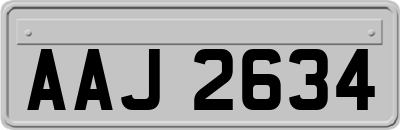 AAJ 2634